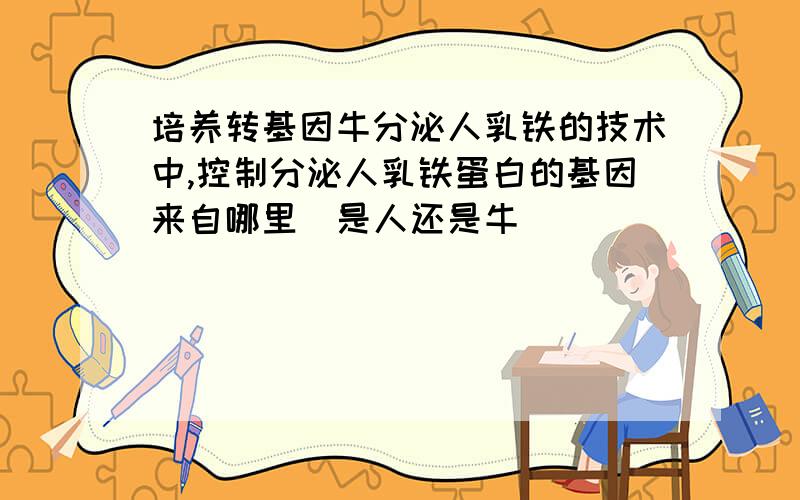 培养转基因牛分泌人乳铁的技术中,控制分泌人乳铁蛋白的基因来自哪里 是人还是牛